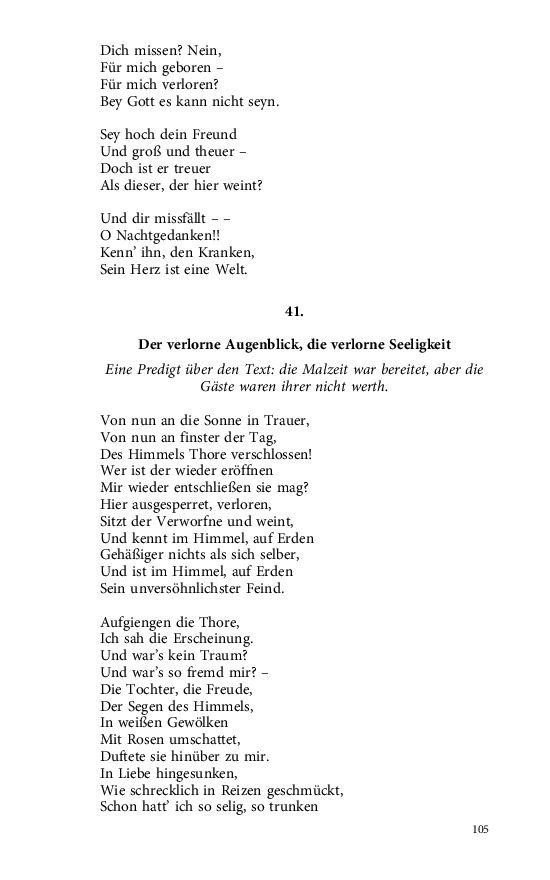 Dich missen? Nein,
Für mich geboren –
Für mich verloren?
Bey Gott es kann nicht seyn.

Sey hoch dein Freund
Und groß und theuer –
Doch ist er treuer
Als dieser, der hier weint?

Und dir missfällt – –
O Nachtgedanken!!
Kenn' ihn, den Kranken,
Sein Herz ist eine Welt.

41.

Der verlorne Augenblick, die verlorne Seeligkeit

Eine Predigt über den Text: die Malzeit war bereitet, aber die Gäste waren ihrer nicht werth.

Von nun an die Sonne in Trauer,
Von nun an finster der Tag,
Des Himmels Thore verschlossen!
Wer ist der wieder eröffnen
Mir wieder entschließen sie mag?
Hier ausgesperret, verloren,
Sitzt der Verworfne und weint,
Und kennt im Himmel, auf Erden
Gehäßiger nichts als sich selber,
Und ist im Himmel, auf Erden
Sein unversöhnlichster Feind.

Aufgiengen die Thore,
Ich sah die Erscheinung.
Und war's kein Traum?
Und war's so fremd mir? –
Die Tochter, die Freude,
Der Segen des Himmels,
In weißen Gewölken
Mit Rosen umschattet,
Duftete sie hinüber zu mir.
In Liebe hingesunken,
Wie schrecklich in Reizen geschmückt,
Schon hatt' ich so selig, so trunken

105